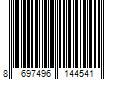 8 697496 144541